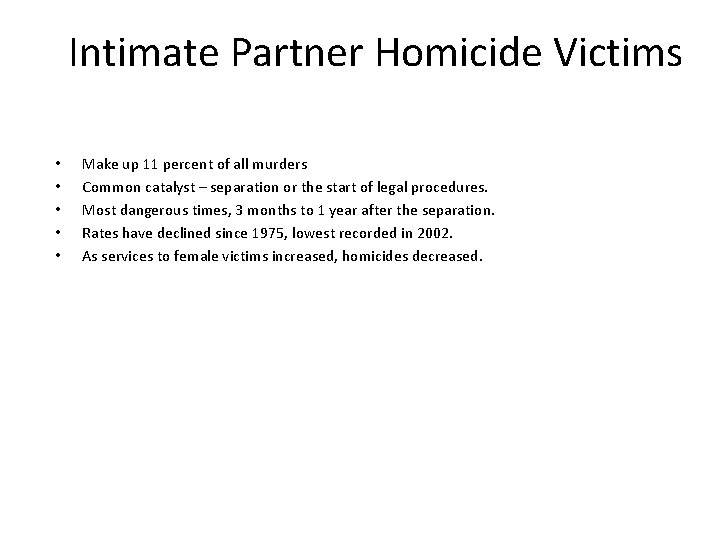 Intimate Partner Homicide Victims

• Make up 11 percent of all murders
• Common catalyst – separation or the start of legal procedures.
• Most dangerous times, 3 months to 1 year after the separation.
• Rates have declined since 1975, lowest recorded in 2002.
• As services to female victims increased, homicides decreased.